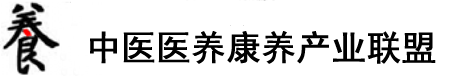 養 中医医养康养产业联盟